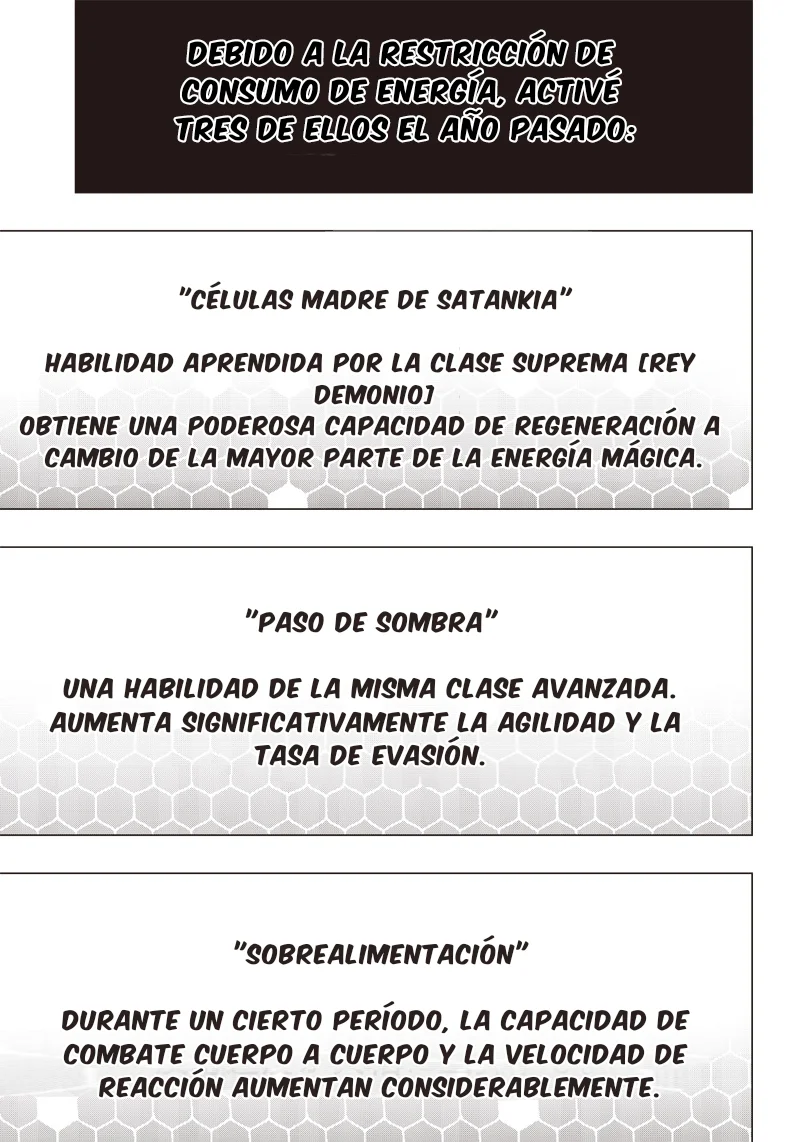 DEBIDO A LA RESTRICCIÓN DE CONSUMO DE ENERGÍA, ACTIVÉ TRES DE ELLOS EL AÑO PASADO:

"CÉLULAS MADRE DE SATANKIA"

HABILIDAD APRENDIDA POR LA CLASE SUPREMA [REY DEMONIO]
OBTIENE UNA PODEROSA CAPACIDAD DE REGENERACIÓN A CAMBIO DE LA MAYOR PARTE DE LA ENERGÍA MÁGICA.

"PASO DE SOMBRA"

UNA HABILIDAD DE LA MISMA CLASE AVANZADA. AUMENTA SIGNIFICATIVAMENTE LA AGILIDAD Y LA TASA DE EVASIÓN.

"SOBREALIMENTACIÓN"

DURANTE UN CIERTO PERÍODO, LA CAPACIDAD DE COMBATE CUERPO A CUERPO Y LA VELOCIDAD DE REACCIÓN AUMENTAN CONSIDERABLEMENTE.